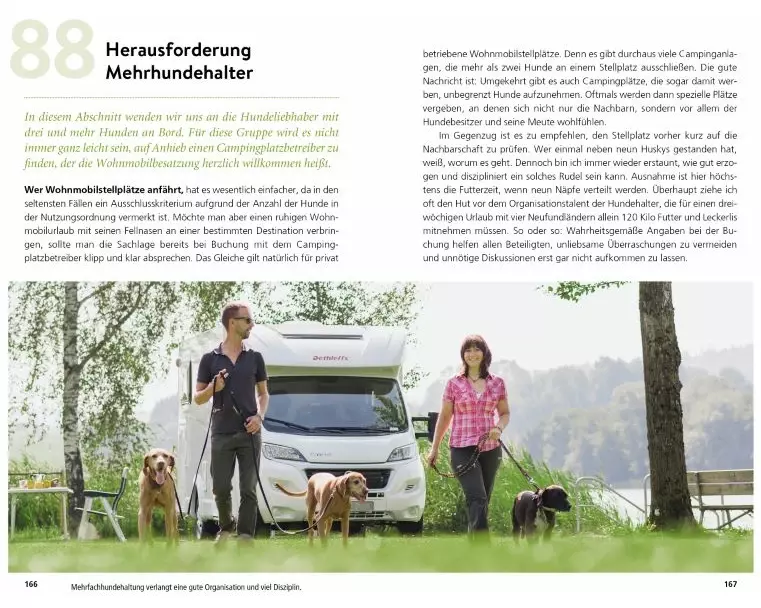 88 Herausforderung Mehrhundehalter

In diesem Abschnitt wenden wir uns an die Hundeliebhaber mit drei und mehr Hunden an Bord. Für diese Gruppe wird es nicht immer ganz leicht sein, auf Anhieb einen Campingplatzbetreiber zu finden, der die Wohnmobilbesatzung herzlich willkommen heißt.

Wer Wohnmobilstellplätze anfährt, hat es wesentlich einfacher, da in den seltensten Fällen ein Ausschlusskriterium aufgrund der Anzahl der Hunde in der Nutzungsordnung vermerkt ist. Möchte man aber einen ruhigen Wohnmobilurlaub mit seinen Fellnasen an einer bestimmten Destination verbringen, sollte man die Sachlage bereits bei Buchung mit dem Campingplatzbetreiber klipp und klar absprechen. Das Gleiche gilt natürlich für privat betriebene Wohnmobilstellplätze. Denn es gibt durchaus viele Campinganlagen, die mehr als zwei Hunde an einem Stellplatz ausschließen. Die gute Nachricht ist: Umgekehrt gibt es auch Campingplätze, die sogar damit werben, unbegrenzt Hunde aufzunehmen. Oftmals werden dann spezielle Plätze vergeben, an denen sich nicht nur die Nachbarn, sondern vor allem der Hundebesitzer und seine Meute wohlfühlen.

Im Gegenzug ist es zu empfehlen, den Stellplatz vorher kurz auf die Nachbarschaft zu prüfen. Wer einmal neben neun Huskys gestanden hat, weiß, worum es geht. Dennoch bin ich immer wieder erstaunt, wie gut erzogen und diszipliniert ein solches Rudel sein kann. Ausnahme ist hier höchstens die Futterzeit, wenn neun Näpfe verteilt werden. Überhaupt ziehe ich oft den Hut vor dem Organisationstalent der Hundehalter, die für einen dreiwöchigen Urlaub mit vier Neufundländern allein 120 Kilo Futter und Leckerlis mitnehmen müssen. So oder so: Wahrheitsgemäße Angaben bei der Buchung helfen allen Beteiligten, unliebsame Überraschungen zu vermeiden und unnötige Diskussionen erst gar nicht aufkommen zu lassen.

Dethleffs

166 Mehrfachhundehaltung verlangt eine gute Organisation und viel Disziplin.

167